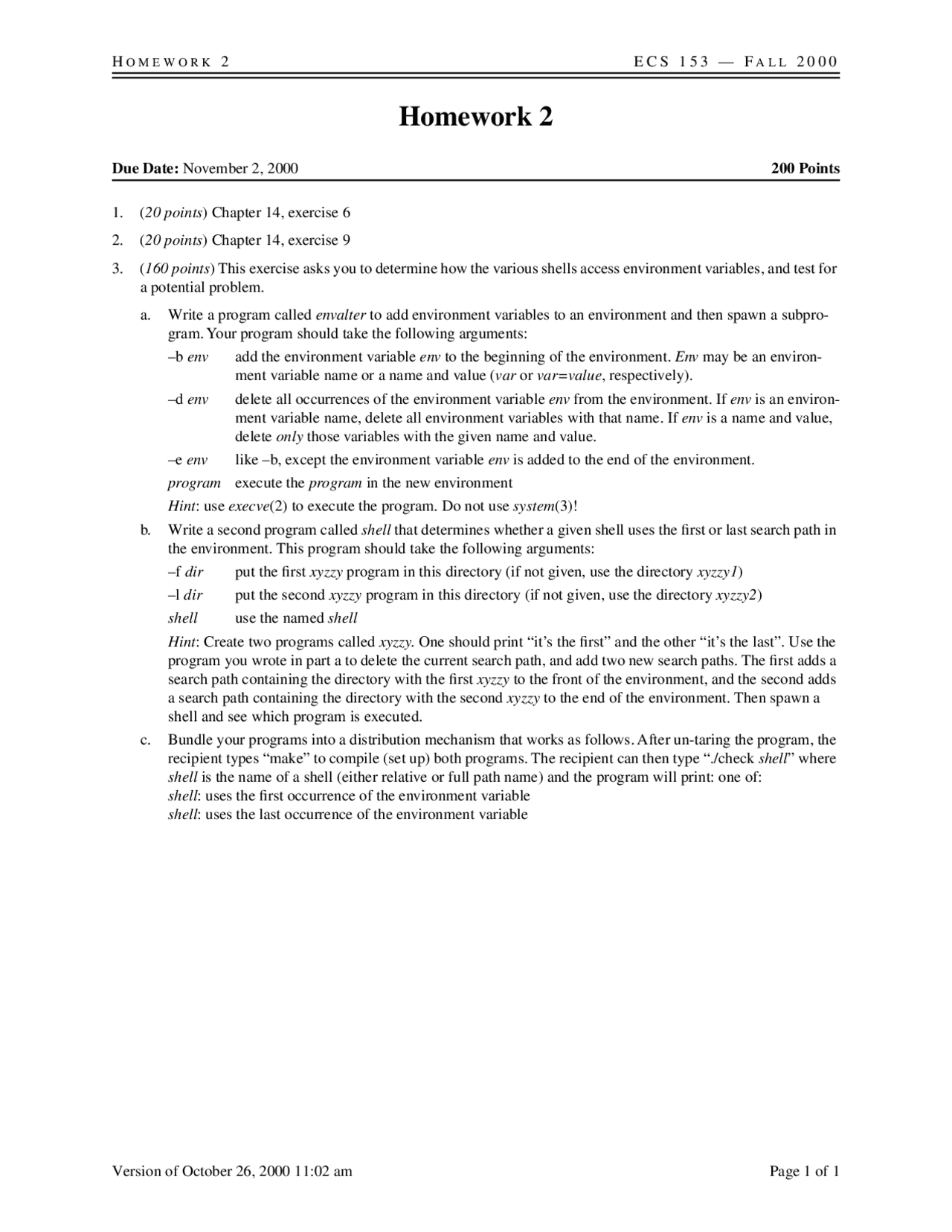 HOMEWORK 2 ECS 153 — FALL 2000

Homework 2

Due Date: November 2, 2000 200 Points

1. (20 points) Chapter 14, exercise 6

2. (20 points) Chapter 14, exercise 9

3. (160 points) This exercise asks you to determine how the various shells access environment variables, and test for a potential problem.

a. Write a program called envalter to add environment variables to an environment and then spawn a subprogram. Your program should take the following arguments:

–b env add the environment variable env to the beginning of the environment. Env may be an environment variable name or a name and value (var or var=value, respectively).

–d env delete all occurrences of the environment variable env from the environment. If env is an environment variable name, delete all environment variables with that name. If env is a name and value, delete only those variables with the given name and value.

–e env like –b, except the environment variable env is added to the end of the environment.

program execute the program in the new environment

Hint: use execve(2) to execute the program. Do not use system(3)!

b. Write a second program called shell that determines whether a given shell uses the first or last search path in the environment. This program should take the following arguments:

–f dir put the first xyzzy program in this directory (if not given, use the directory xyzzy1)

–l dir put the second xyzzy program in this directory (if not given, use the directory xyzzy2)

shell use the named shell

Hint: Create two programs called xyzzy. One should print “it’s the first” and the other “it’s the last”. Use the program you wrote in part a to delete the current search path, and add two new search paths. The first adds a search path containing the directory with the first xyzzy to the front of the environment, and the second adds a search path containing the directory with the second xyzzy to the end of the environment. Then spawn a shell and see which program is executed.

c. Bundle your programs into a distribution mechanism that works as follows. After un-taring the program, the recipient types “make” to compile (set up) both programs. The recipient can then type “./check shell” where shell is the name of a shell (either relative or full path name) and the program will print: one of:
shell: uses the first occurrence of the environment variable
shell: uses the last occurrence of the environment variable

Version of October 26, 2000 11:02 am Page 1 of 1